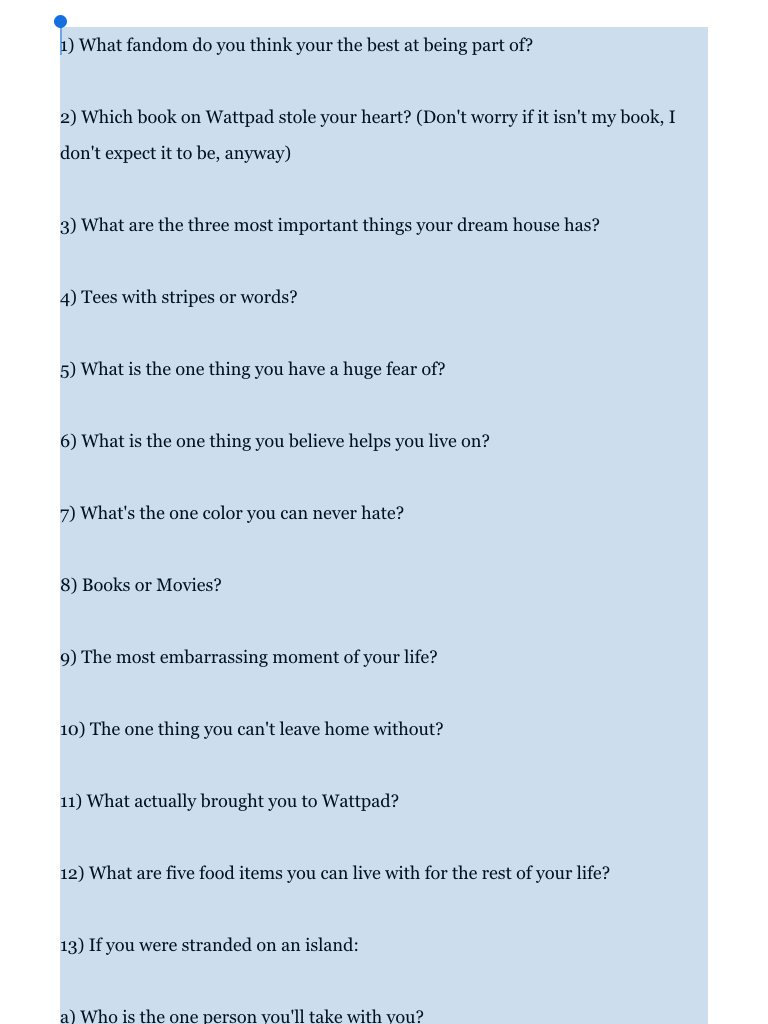 1) What fandom do you think your the best at being part of?

2) Which book on Wattpad stole your heart? (Don't worry if it isn't my book, I don't expect it to be, anyway)

3) What are the three most important things your dream house has?

4) Tees with stripes or words?

5) What is the one thing you have a huge fear of?

6) What is the one thing you believe helps you live on?

7) What's the one color you can never hate?

8) Books or Movies?

9) The most embarrassing moment of your life?

10) The one thing you can't leave home without?

11) What actually brought you to Wattpad?

12) What are five food items you can live with for the rest of your life?

13) If you were stranded on an island:

a) Who is the one person you'll take with you?